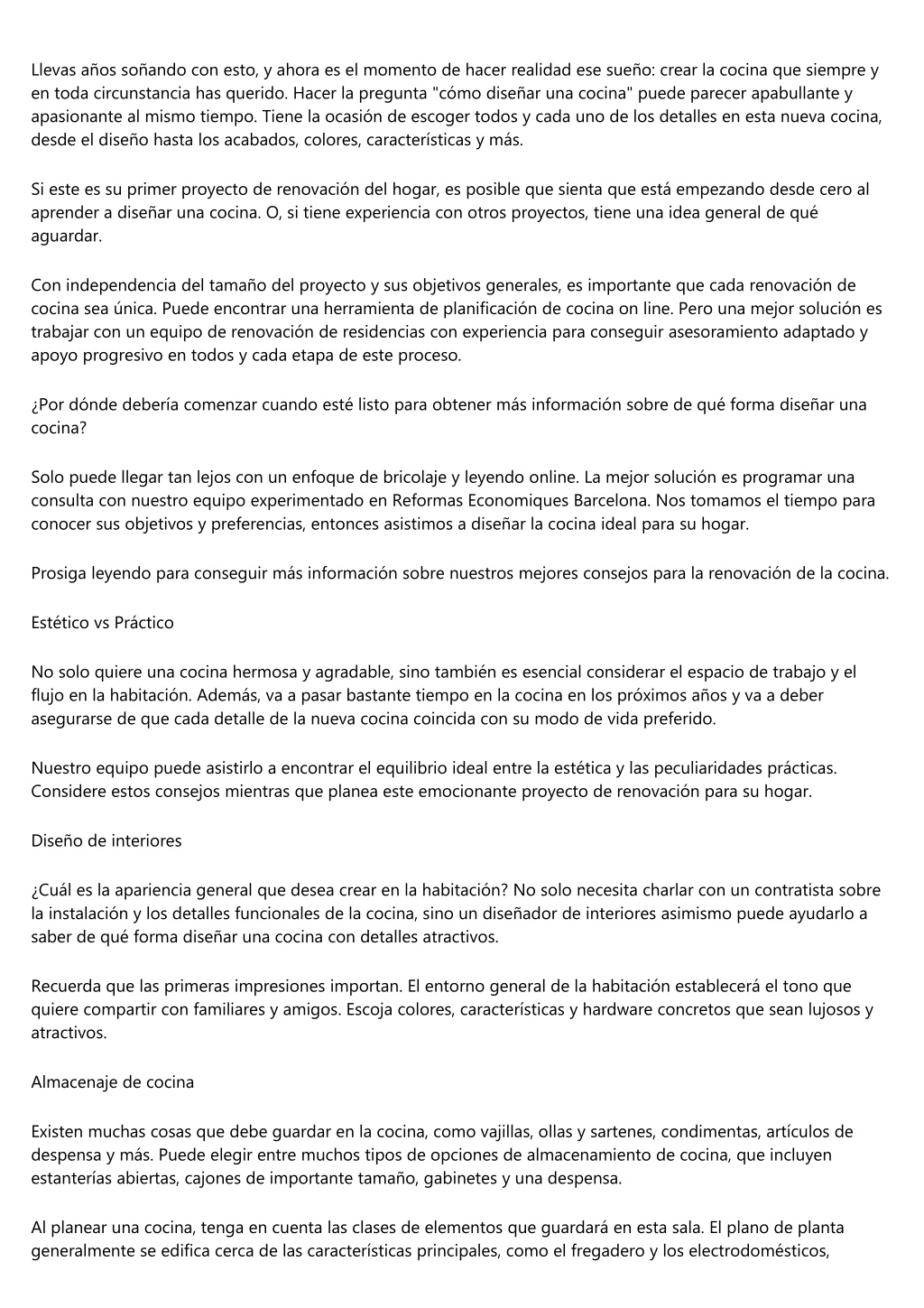 Llevas años soñando con esto, y ahora es el momento de hacer realidad ese sueño: crear la cocina que siempre y en toda circunstancia has querido. Hacer la pregunta "cómo diseñar una cocina" puede parecer apabullante y apasionante al mismo tiempo. Tiene la ocasión de escoger todos y cada uno de los detalles en esta nueva cocina, desde el diseño hasta los acabados, colores, características y más.

Si este es su primer proyecto de renovación del hogar, es posible que sienta que está empezando desde cero al aprender a diseñar una cocina. O, si tiene experiencia con otros proyectos, tiene una idea general de qué aguardar.

Con independencia del tamaño del proyecto y sus objetivos generales, es importante que cada renovación de cocina sea única. Puede encontrar una herramienta de planificación de cocina on line. Pero una mejor solución es trabajar con un equipo de renovación de residencias con experiencia para conseguir asesoramiento adaptado y apoyo progresivo en todos y cada etapa de este proceso.

¿Por dónde debería comenzar cuando esté listo para obtener más información sobre de qué forma diseñar una cocina?

Solo puede llegar tan lejos con un enfoque de bricolaje y leyendo online. La mejor solución es programar una consulta con nuestro equipo experimentado en Reformas Economiques Barcelona. Nos tomamos el tiempo para conocer sus objetivos y preferencias, entonces asistimos a diseñar la cocina ideal para su hogar.

Prosiga leyendo para conseguir más información sobre nuestros mejores consejos para la renovación de la cocina.

Estético vs Práctico

No solo quiere una cocina hermosa y agradable, sino también es esencial considerar el espacio de trabajo y el flujo en la habitación. Además, va a pasar bastante tiempo en la cocina en los próximos años y va a deber asegurarse de que cada detalle de la nueva cocina coincida con su modo de vida preferido.

Nuestro equipo puede asistirlo a encontrar el equilibrio ideal entre la estética y las peculiaridades prácticas. Considere estos consejos mientras que planea este emocionante proyecto de renovación para su hogar.

Diseño de interiores

¿Cuál es la apariencia general que desea crear en la habitación? No solo necesita charlar con un contratista sobre la instalación y los detalles funcionales de la cocina, sino un diseñador de interiores asimismo puede ayudarlo a saber de qué forma diseñar una cocina con detalles atractivos.

Recuerda que las primeras impresiones importan. El entorno general de la habitación establecerá el tono que quiere compartir con familiares y amigos. Escoja colores, características y hardware concretos que sean lujosos y atractivos.

Almacenaje de cocina

Existen muchas cosas que debe guardar en la cocina, como vajillas, ollas y sartenes, condimentas, artículos de despensa y más. Puede elegir entre muchos tipos de opciones de almacenamiento de cocina, que incluyen estanterías abiertas, cajones de importante tamaño, gabinetes y una despensa.

Al planear una cocina, tenga en cuenta las clases de elementos que guardará en esta sala. El plano de planta generalmente se edifica cerca de las características principales, como el fregadero y los electrodomésticos,